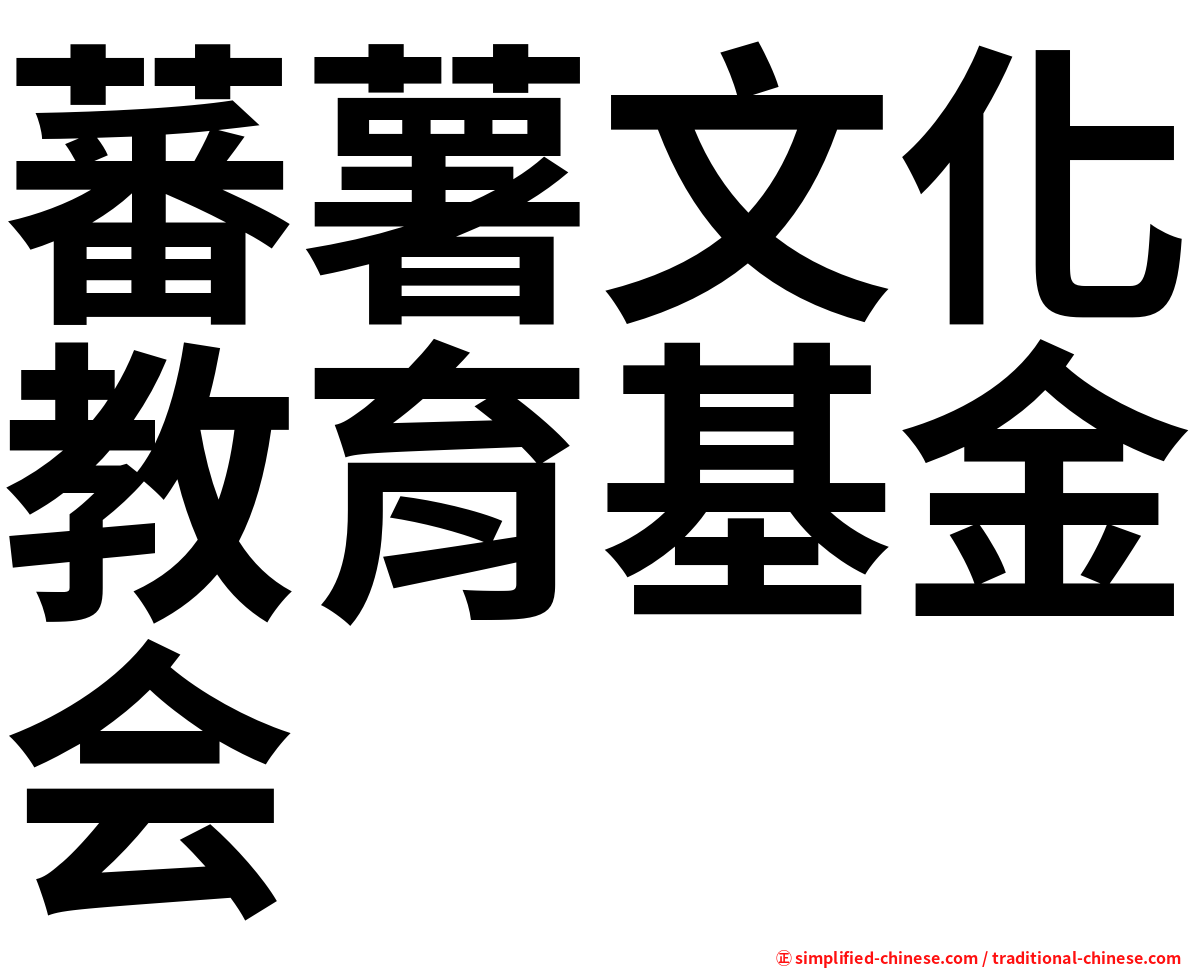 蕃薯文化教育基金会

㊣ simplified-chinese.com / traditional-chinese.com